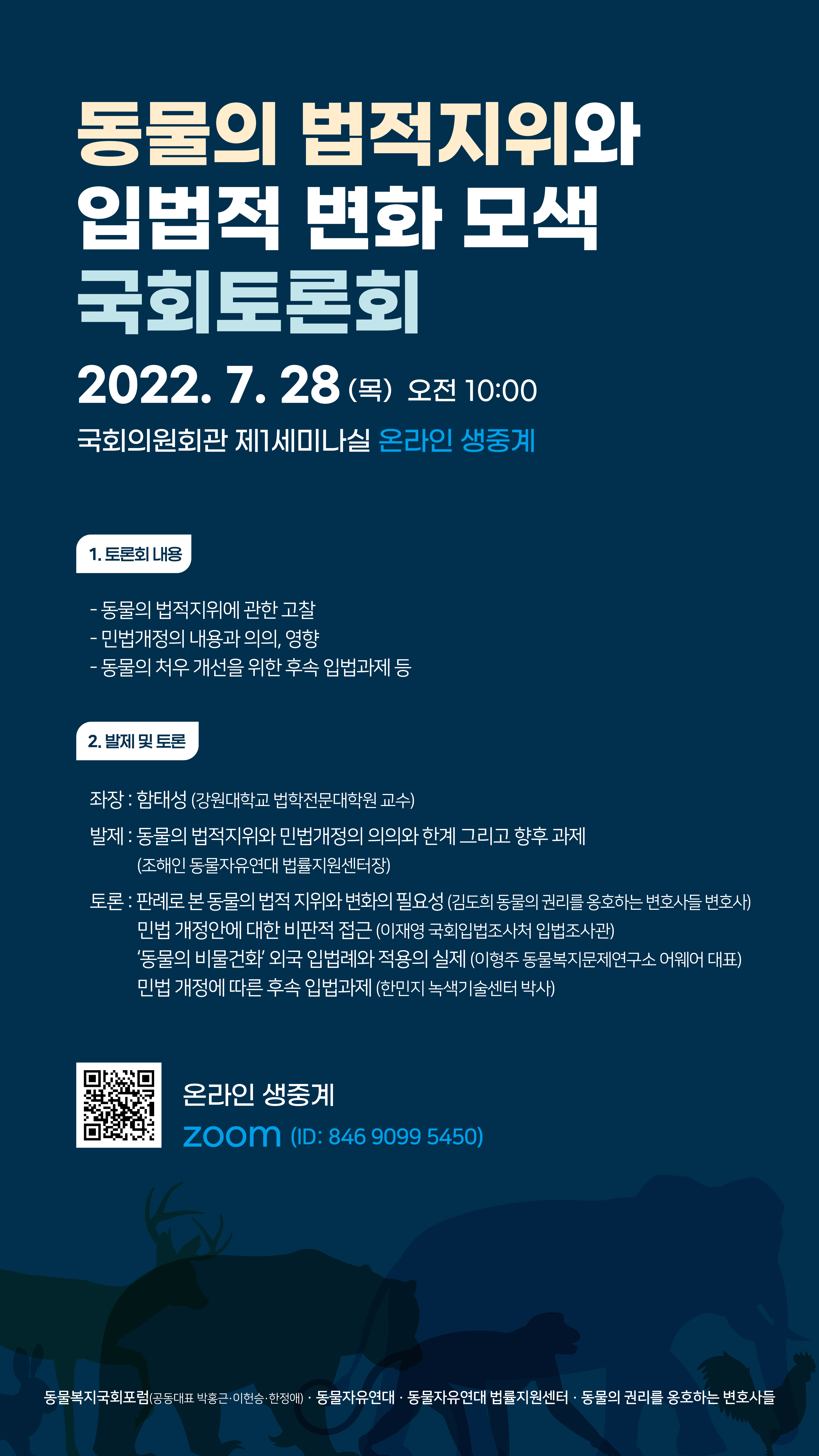 동물의 법적지위와
입법적 변화 모색
국회토론회

2022. 7. 28 (목) 오전 10:00

국회의원회관 제1세미나실 온라인 생중계

1. 토론회 내용

- 동물의 법적지위에 관한 고찰
- 민법개정의 내용과 의의, 영향
- 동물의 처우 개선을 위한 후속 입법과제 등

2. 발제 및 토론

좌장 : 함태성 (강원대학교 법학전문대학원 교수)

발제 : 동물의 법적지위와 민법개정의 의의와 한계 그리고 향후 과제
(조해인 동물자유연대 법률지원센터장)

토론 : 판례로 본 동물의 법적 지위와 변화의 필요성 (김도희 동물의 권리를 옹호하는 변호사들 변호사)
민법 개정안에 대한 비판적 접근 (이재영 국회입법조사처 입법조사관)
'동물의 비물건화' 외국 입법례와 적용의 실제 (이형주 동물복지문제연구소 어웨어 대표)
민법 개정에 따른 후속 입법과제 (한민지 녹색기술센터 박사)

온라인 생중계
zoom (ID: 846 9099 5450)

동물복지국회포럼(공동대표 박홍근·이헌승·한정애) · 동물자유연대 · 동물자유연대 법률지원센터 · 동물의 권리를 옹호하는 변호사들